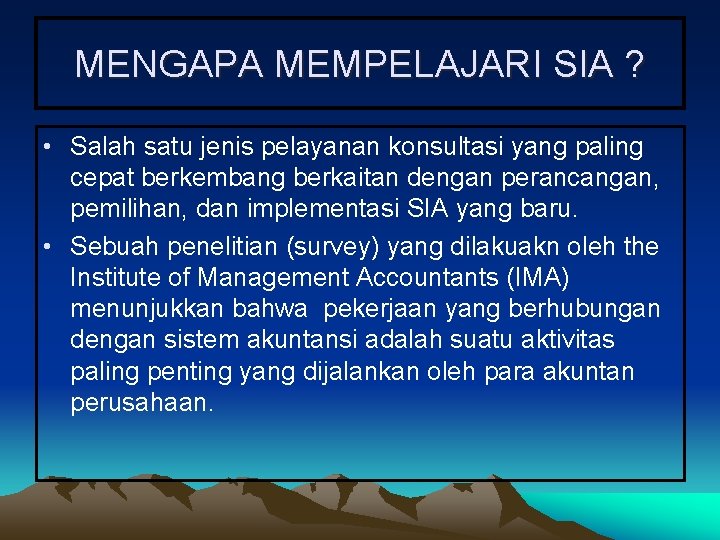 MENGAPA MEMPELAJARI SIA ?

• Salah satu jenis pelayanan konsultasi yang paling cepat berkembang berkaitan dengan perancangan, pemilihan, dan implementasi SIA yang baru.

• Sebuah penelitian (survey) yang dilakuakn oleh the Institute of Management Accountants (IMA) menunjukkan bahwa pekerjaan yang berhubungan dengan sistem akuntansi adalah suatu aktivitas paling penting yang dijalankan oleh para akuntan perusahaan.